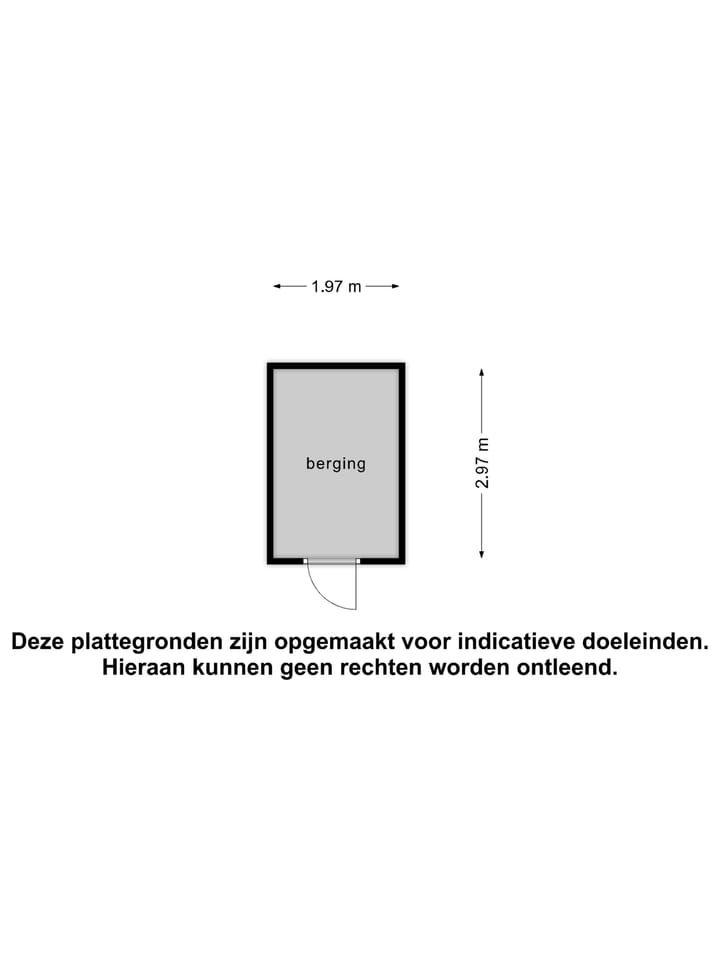 1.97 m

berging

2.97 m

Deze plattegronden zijn opgemaakt voor indicatieve doeleinden. Hieraan kunnen geen rechten worden ontleend.